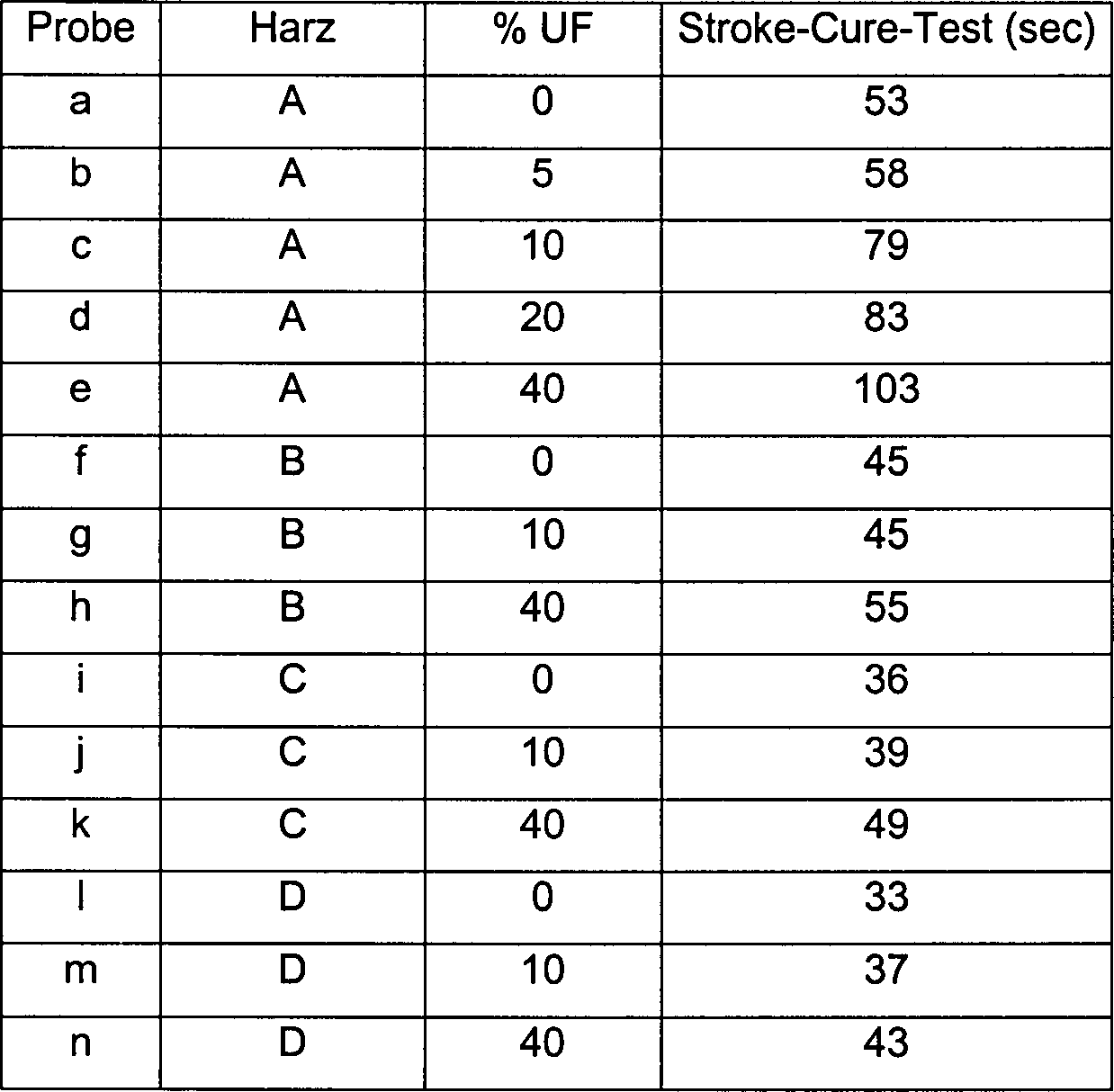 | Probe | Harz | % UF | Stroke-Cure-Test (sec) |
|---|---|---|---|
| a | A | 0 | 53 |
| b | A | 5 | 58 |
| c | A | 10 | 79 |
| d | A | 20 | 83 |
| e | A | 40 | 103 |
| f | B | 0 | 45 |
| g | B | 10 | 45 |
| h | B | 40 | 55 |
| i | C | 0 | 36 |
| j | C | 10 | 39 |
| k | C | 40 | 49 |
| l | D | 0 | 33 |
| m | D | 10 | 37 |
| n | D | 40 | 43 |